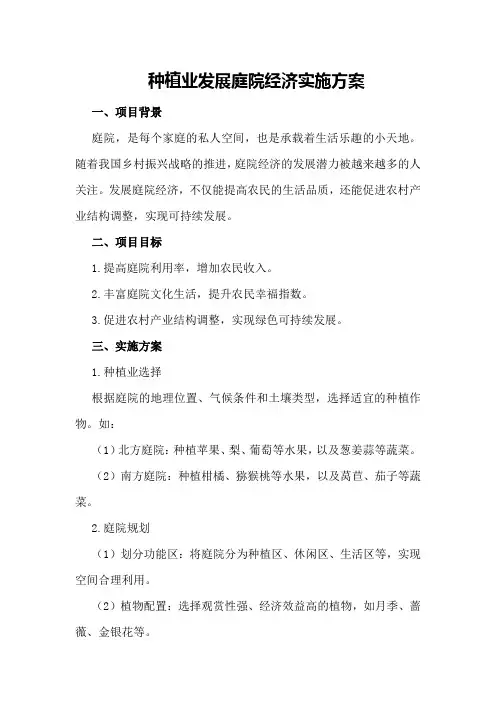 种植业发展庭院经济实施方案

一、项目背景

庭院，是每个家庭的私人空间，也是承载着生活乐趣的小天地。随着我国乡村振兴战略的推进，庭院经济的发展潜力被越来越多的人关注。发展庭院经济，不仅能提高农民的生活品质，还能促进农村产业结构调整，实现可持续发展。

二、项目目标

1.提高庭院利用率，增加农民收入。

2.丰富庭院文化生活，提升农民幸福指数。

3.促进农村产业结构调整，实现绿色可持续发展。

三、实施方案

1.种植业选择

根据庭院的地理位置、气候条件和土壤类型，选择适宜的种植作物。如：

（1）北方庭院：种植苹果、梨、葡萄等水果，以及葱姜蒜等蔬菜。

（2）南方庭院：种植柑橘、猕猴桃等水果，以及莴苣、茄子等蔬菜。

2.庭院规划

（1）划分功能区：将庭院分为种植区、休闲区、生活区等，实现空间合理利用。

（2）植物配置：选择观赏性强、经济效益高的植物，如月季、蔷薇、金银花等。